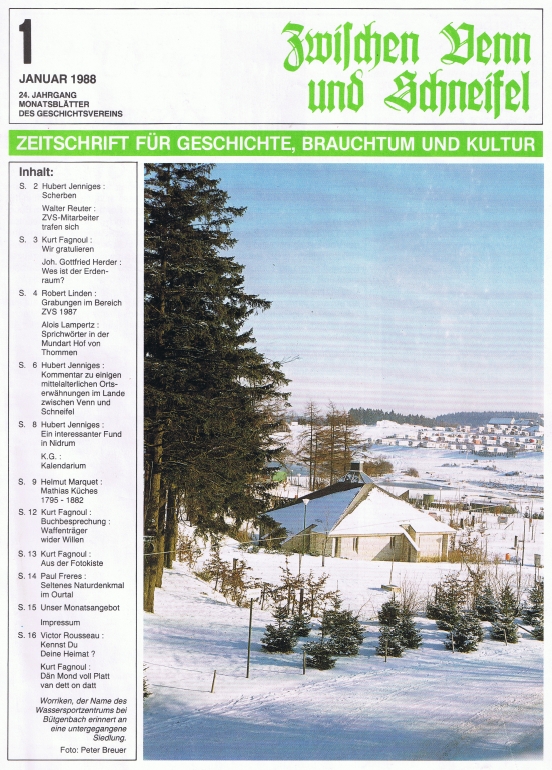 1

JANUAR 1988

24. JAHRGANG
MONATSBLÄTTER
DES GESCHICHTSVEREINS

Zwischen Venn und Schneifel

ZEITSCHRIFT FÜR GESCHICHTE, BRAUCHTUM UND KULTUR

Inhalt:

S. 2 Hubert Jenniges : Scherben

Walter Reuter : ZVS-Mitarbeiter trafen sich

S. 3 Kurt Fagnoul : Wir gratulieren

Joh. Gottfried Herder : Wes ist der Erdenraum?

S. 4 Robert Linden : Grabungen im Bereich ZVS 1987

Alois Lampertz : Sprichwörter in der Mundart Hof von Thommen

S. 6 Hubert Jenniges : Kommentar zu einigen mittelalterlichen Ortserwähnungen im Lande zwischen Venn und Schneifel

S. 8 Hubert Jenniges : Ein interessanter Fund in Nidrum

K.G. : Kalendarium

S. 9 Helmut Marquet : Mathias Küches 1795 - 1882

S. 12 Kurt Fagnoul : Buchbesprechung : Waffenträger wider Willen

S. 13 Kurt Fagnoul : Aus der Fotokiste

S. 14 Paul Freres : Seltenes Naturdenkmal im Ourtal

S. 15 Unser Monatsangebot

Impressum

S. 16 Victor Rousseau : Kennst Du Deine Heimat ?

Kurt Fagnoul : Dän Mond voll Platt van dett on datt

Worriken, der Name des Wassersportzentrums bei Bütgenbach erinnert an eine untergegangene Siedlung.

Foto: Peter Breuer